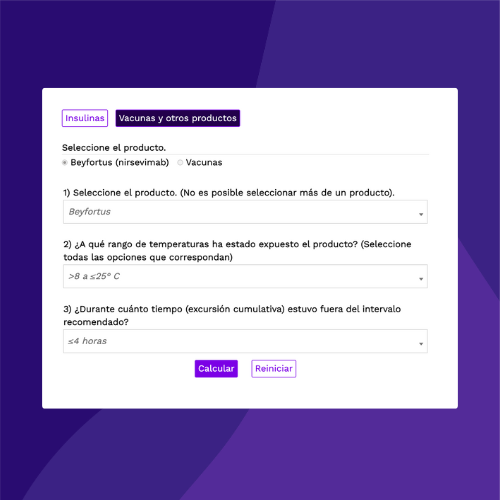 Insulinas Vacunas y otros productos

Seleccione el producto.
Beyfortus (nirsevimab) Vacunas

1) Seleccione el producto. (No es posible seleccionar más de un producto).
Beyfortus

2) ¿A qué rango de temperaturas ha estado expuesto el producto? (Seleccione todas las opciones que correspondan)
>8 a ≤25° C

3) ¿Durante cuánto tiempo (excursión cumulativa) estuvo fuera del intervalo recomendado?
≤4 horas

Calcular Reiniciar